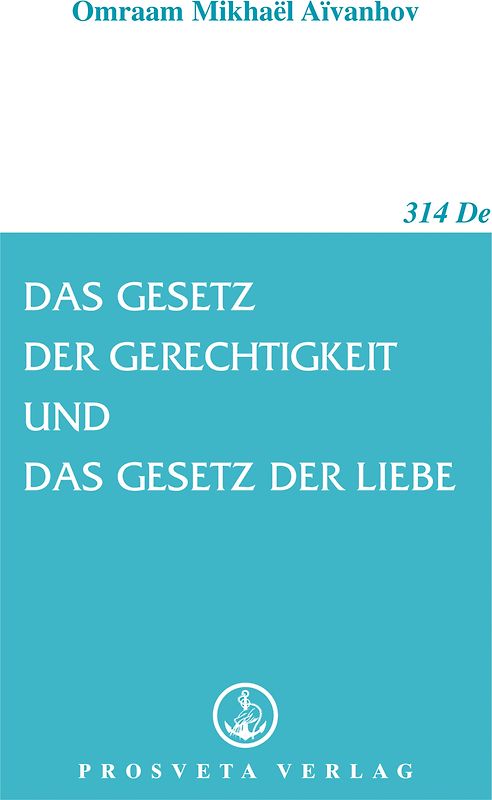 Omraam Mikhaël Aïvanhov

314 De

DAS GESETZ
DER GERECHTIGKEIT
UND
DAS GESETZ DER LIEBE

PROSVETA VERLAG